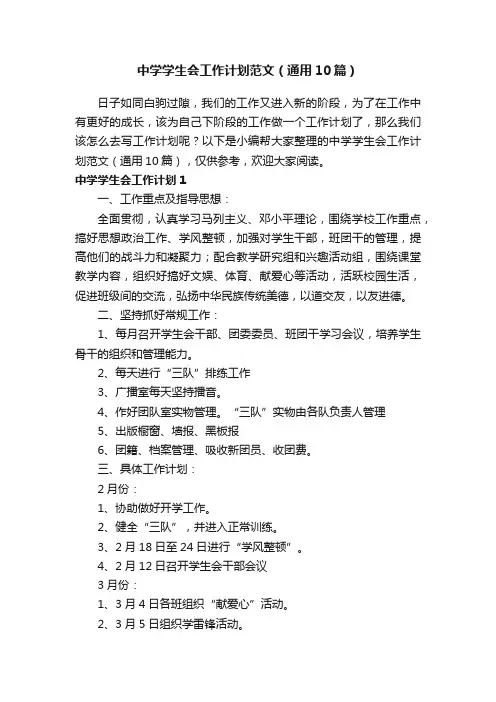 中学学生会工作计划范文（通用10篇）

日子如同白驹过隙，我们的工作又进入新的阶段，为了在工作中有更好的成长，该为自己下阶段的工作做一个工作计划了，那么我们该怎么去写工作计划呢？以下是小编帮大家整理的中学学生会工作计划范文（通用10篇），仅供参考，欢迎大家阅读。

中学学生会工作计划1

一、工作重点及指导思想：

全面贯彻，认真学习马列主义、邓小平理论，围绕学校工作重点，搞好思想政治工作、学风整顿，加强对学生干部，班团干的管理，提高他们的战斗力和凝聚力；配合教学研究组和兴趣活动组，围绕课堂教学内容，组织好搞好文娱、体育、献爱心等活动，活跃校园生活，促进班级间的交流，弘扬中华民族传统美德，以道交友，以友进德。

二、坚持抓好常规工作：

1、每月召开学生会干部、团委委员、班团干学习会议，培养学生骨干的组织和管理能力。

2、每天进行“三队”排练工作

3、广播室每天坚持播音。

4、作好团队室实物管理。“三队”实物由各队负责人管理

5、出版橱窗、墙报、黑板报

6、团籍、档案管理、吸收新团员、收团费。

三、具体工作计划：

2月份：

1、协助做好开学工作。

2、健全“三队”，并进入正常训练。

3、2月18日至24日进行“学风整顿”。

4、2月12日召开学生会干部会议

3月份：

1、3月4日各班组织“献爱心”活动。

2、3月5日组织学雷锋活动。